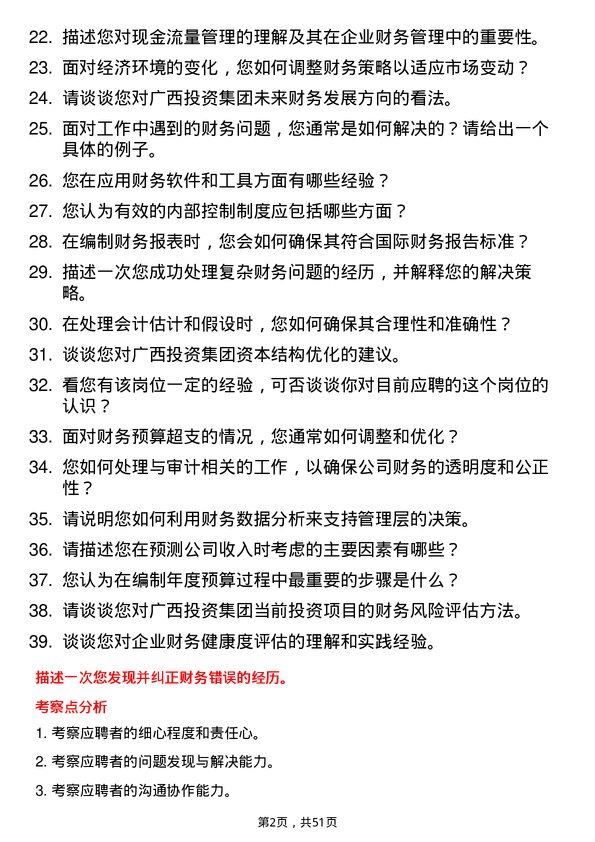 22. 描述您对现金流量管理的理解及其在企业财务管理中的重要性。

23. 面对经济环境的变化，您如何调整财务策略以适应市场变动？

24. 请谈谈您对广西投资集团未来财务发展方向的看法。

25. 面对工作中遇到的财务问题，您通常是如何解决的？请给出一个具体的例子。

26. 您在应用财务软件和工具方面有哪些经验？

27. 您认为有效的内部控制制度应包括哪些方面？

28. 在编制财务报表时，您会如何确保其符合国际财务报告标准？

29. 描述一次您成功处理复杂财务问题的经历，并解释您的解决策略。

30. 在处理会计估计和假设时，您如何确保其合理性和准确性？

31. 谈谈您对广西投资集团资本结构优化的建议。

32. 看您有该岗位一定的经验，可否谈谈你对目前应聘的这个岗位的认识？

33. 面对财务预算超支的情况，您通常如何调整和优化？

34. 您如何处理与审计相关的工作，以确保公司财务的透明度和公正性？

35. 请说明您如何利用财务数据分析来支持管理层的决策。

36. 请描述您在预测公司收入时考虑的主要因素有哪些？

37. 您认为在编制年度预算过程中最重要的步骤是什么？

38. 请谈谈您对广西投资集团当前投资项目的财务风险评估方法。

39. 谈谈您对企业财务健康度评估的理解和实践经验。

描述一次您发现并纠正财务错误的经历。

考察点分析

1. 考察应聘者的细心程度和责任心。

2. 考察应聘者的问题发现与解决能力。

3. 考察应聘者的沟通协作能力。

第2页，共51页